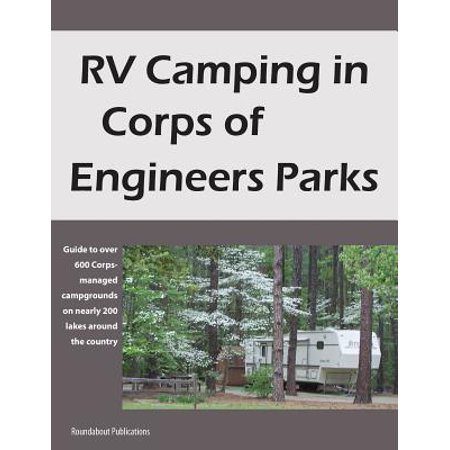 RV Camping in Corps of Engineers Parks

Guide to over 600 Corps-managed campgrounds on nearly 200 lakes around the country

Roundabout Publications